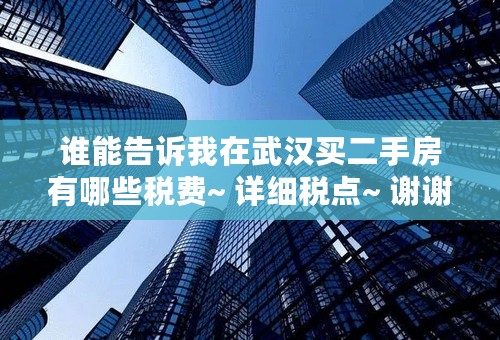 谁能告诉我在武汉买二手房
有哪些税费~ 详细税点~ 谢谢